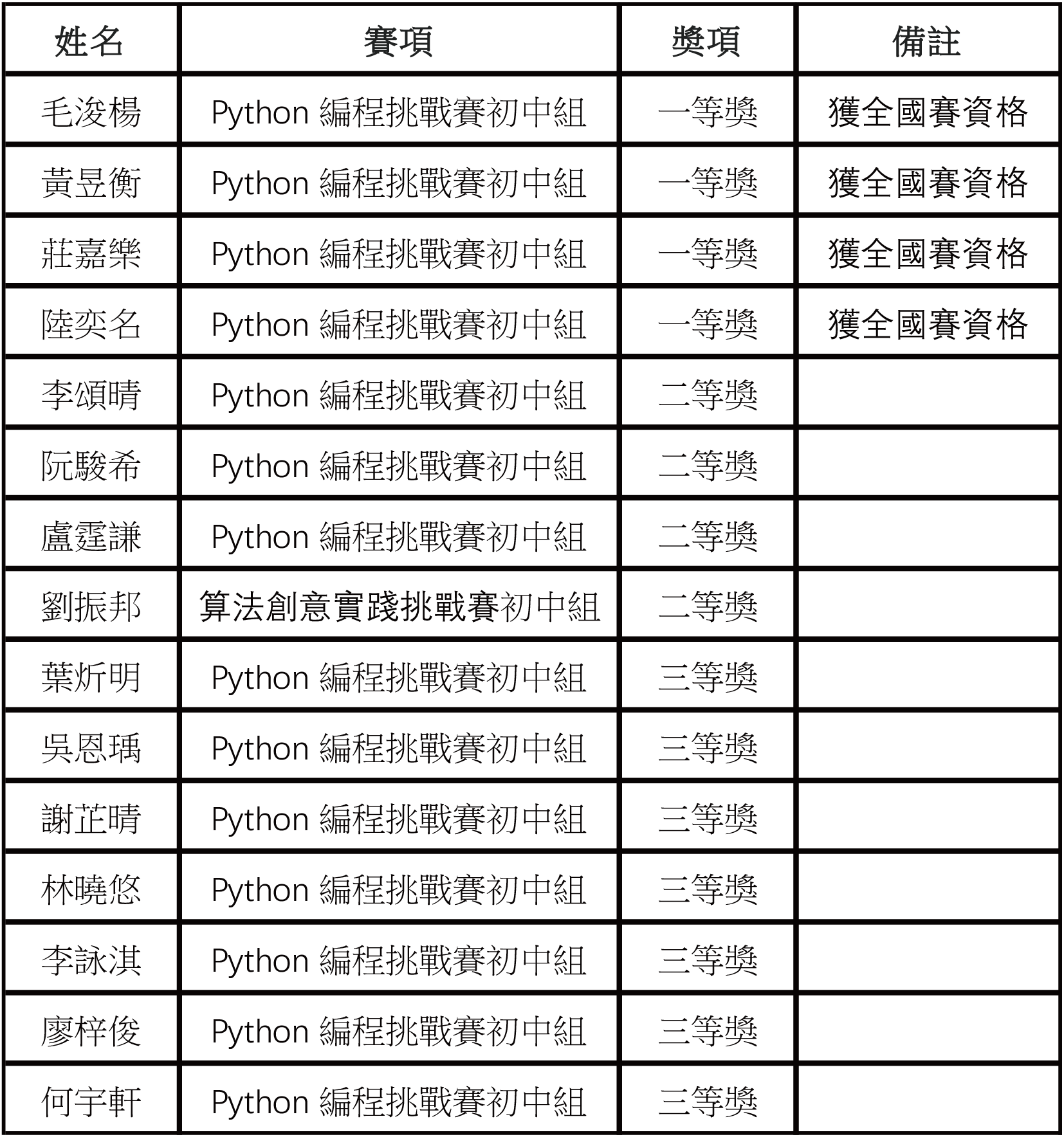 | 姓名 | 賽項 | 獎項 | 備註 |
|---|---|---|---|
| 毛浚楊 | Python 編程挑戰賽初中組 | 一等獎 | 獲全國賽資格 |
| 黃昱衡 | Python 編程挑戰賽初中組 | 一等獎 | 獲全國賽資格 |
| 莊嘉樂 | Python 編程挑戰賽初中組 | 一等獎 | 獲全國賽資格 |
| 陸奕名 | Python 編程挑戰賽初中組 | 一等獎 | 獲全國賽資格 |
| 李頌晴 | Python 編程挑戰賽初中組 | 二等獎 | |
| 阮駿希 | Python 編程挑戰賽初中組 | 二等獎 | |
| 盧霆謙 | Python 編程挑戰賽初中組 | 二等獎 | |
| 劉振邦 | 算法創意實踐挑戰賽初中組 | 二等獎 | |
| 葉炘明 | Python 編程挑戰賽初中組 | 三等獎 | |
| 吳恩瑀 | Python 編程挑戰賽初中組 | 三等獎 | |
| 謝芷晴 | Python 編程挑戰賽初中組 | 三等獎 | |
| 林曉悠 | Python 編程挑戰賽初中組 | 三等獎 | |
| 李詠淇 | Python 編程挑戰賽初中組 | 三等獎 | |
| 廖梓俊 | Python 編程挑戰賽初中組 | 三等獎 | |
| 何宇軒 | Python 編程挑戰賽初中組 | 三等獎 | |